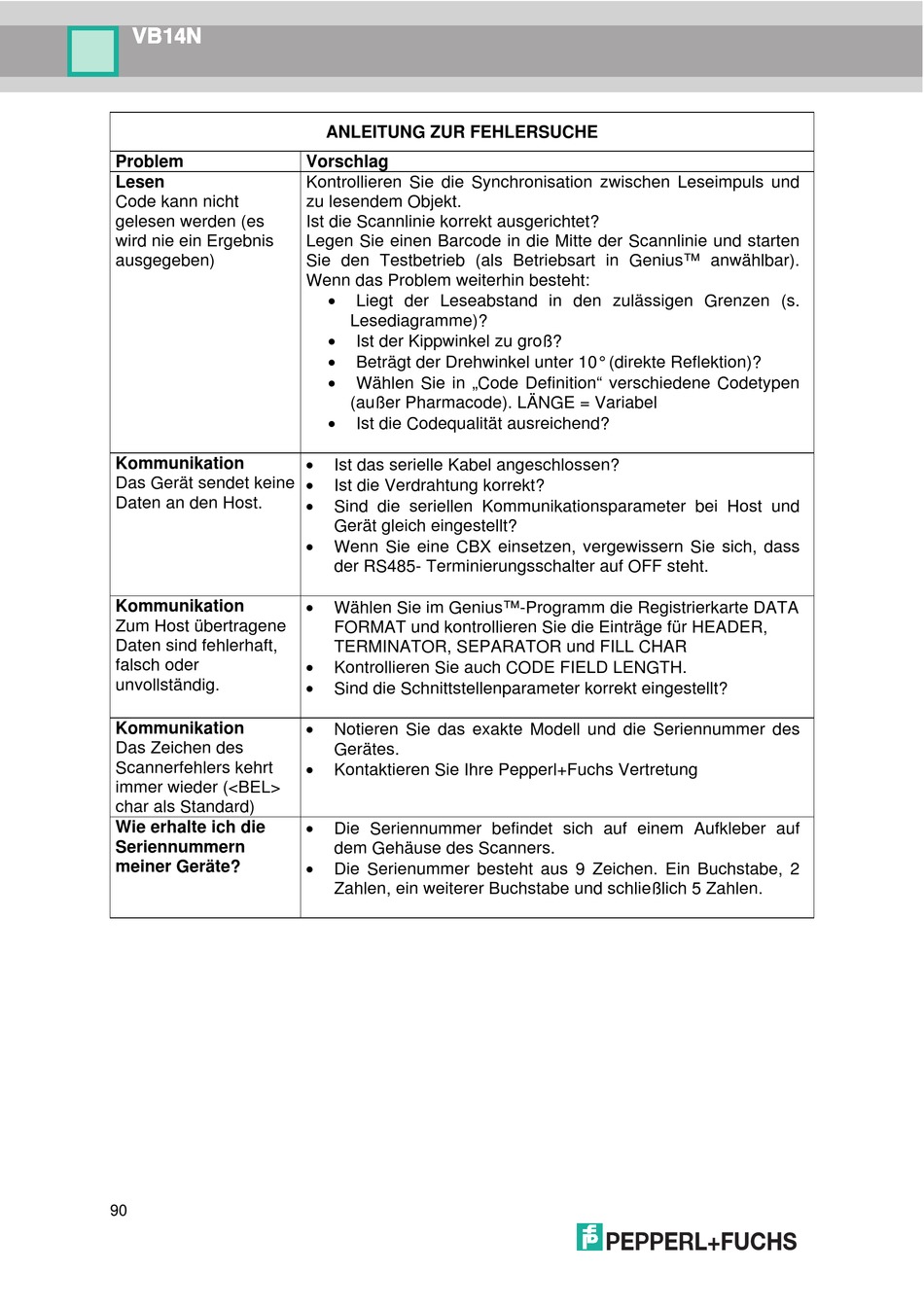 VB14N

ANLEITUNG ZUR FEHLERSUCHE

| Problem | Vorschlag |
|---|---|
| **Lesen** Code kann nicht gelesen werden (es wird nie ein Ergebnis ausgegeben) | Kontrollieren Sie die Synchronisation zwischen Leseimpuls und zu lesendem Objekt. Ist die Scannlinie korrekt ausgerichtet? Legen Sie einen Barcode in die Mitte der Scannlinie und starten Sie den Testbetrieb (als Betriebsart in Genius™ anwählbar). Wenn das Problem weiterhin besteht: • Liegt der Leseabstand in den zulässigen Grenzen (s. Lesediagramme)? • Ist der Kippwinkel zu groß? • Beträgt der Drehwinkel unter 10° (direkte Reflektion)? • Wählen Sie in „Code Definition“ verschiedene Codetypen (außer Pharmacode). LÄNGE = Variabel • Ist die Codequalität ausreichend? |
| **Kommunikation** Das Gerät sendet keine Daten an den Host. | • Ist das serielle Kabel angeschlossen? • Ist die Verdrahtung korrekt? • Sind die seriellen Kommunikationsparameter bei Host und Gerät gleich eingestellt? • Wenn Sie eine CBX einsetzen, vergewissern Sie sich, dass der RS485- Terminierungsschalter auf OFF steht. |
| **Kommunikation** Zum Host übertragene Daten sind fehlerhaft, falsch oder unvollständig. | • Wählen Sie im Genius™-Programm die Registrierkarte DATA FORMAT und kontrollieren Sie die Einträge für HEADER, TERMINATOR, SEPARATOR und FILL CHAR • Kontrollieren Sie auch CODE FIELD LENGTH. • Sind die Schnittstellenparameter korrekt eingestellt? |
| **Kommunikation** Das Zeichen des Scannerfehlers kehrt immer wieder (<BEL> char als Standard) | • Notieren Sie das exakte Modell und die Seriennummer des Gerätes. • Kontaktieren Sie Ihre Pepperl+Fuchs Vertretung |
| **Wie erhalte ich die Seriennummern meiner Geräte?** | • Die Seriennummer befindet sich auf einem Aufkleber auf dem Gehäuse des Scanners. • Die Serienummer besteht aus 9 Zeichen. Ein Buchstabe, 2 Zahlen, ein weiterer Buchstabe und schließlich 5 Zahlen. |

90

PEPPERL+FUCHS